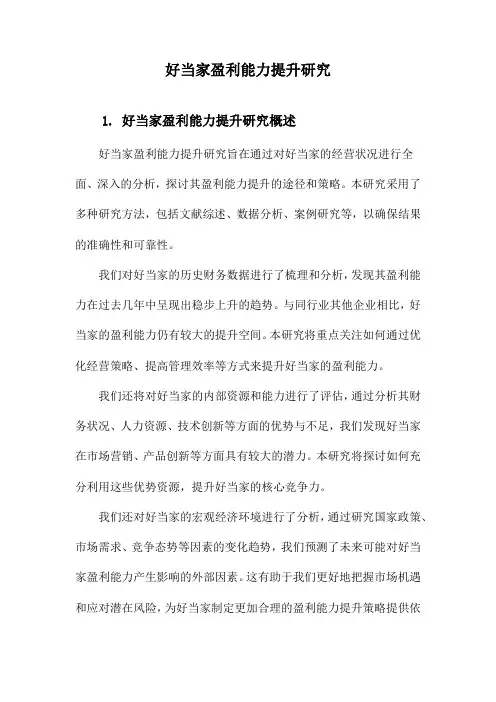 好当家盈利能力提升研究

1. 好当家盈利能力提升研究概述

好当家盈利能力提升研究旨在通过对好当家的经营状况进行全面、深入的分析，探讨其盈利能力提升的途径和策略。本研究采用了多种研究方法，包括文献综述、数据分析、案例研究等，以确保结果的准确性和可靠性。

我们对好当家的历史财务数据进行了梳理和分析，发现其盈利能力在过去几年中呈现出稳步上升的趋势。与同行业其他企业相比，好当家的盈利能力仍有较大的提升空间。本研究将重点关注如何通过优化经营策略、提高管理效率等方式来提升好当家的盈利能力。

我们还将对好当家的内部资源和能力进行了评估，通过分析其财务状况、人力资源、技术创新等方面的优势与不足，我们发现好当家在市场营销、产品创新等方面具有较大的潜力。本研究将探讨如何充分利用这些优势资源，提升好当家的核心竞争力。

我们还对好当家的宏观经济环境进行了分析，通过研究国家政策、市场需求、竞争态势等因素的变化趋势，我们预测了未来可能对好当家盈利能力产生影响的外部因素。这有助于我们更好地把握市场机遇和应对潜在风险，为好当家制定更加合理的盈利能力提升策略提供依